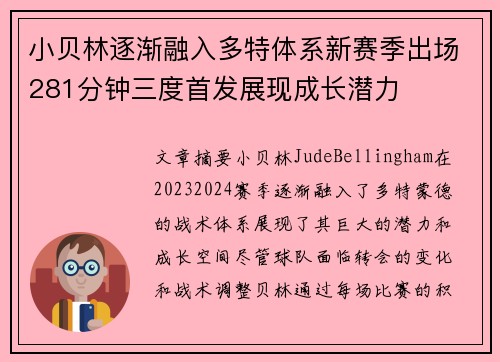 小贝林逐渐融入多特体系新赛季出场281分钟三度首发展现成长潜力

文章摘要小贝林JudeBellingham在20232024赛季逐渐融入了多特蒙德的战术体系展现了其巨大的潜力和成长空间尽管球队面临转会的变化和战术调整贝林通过每场比赛的积